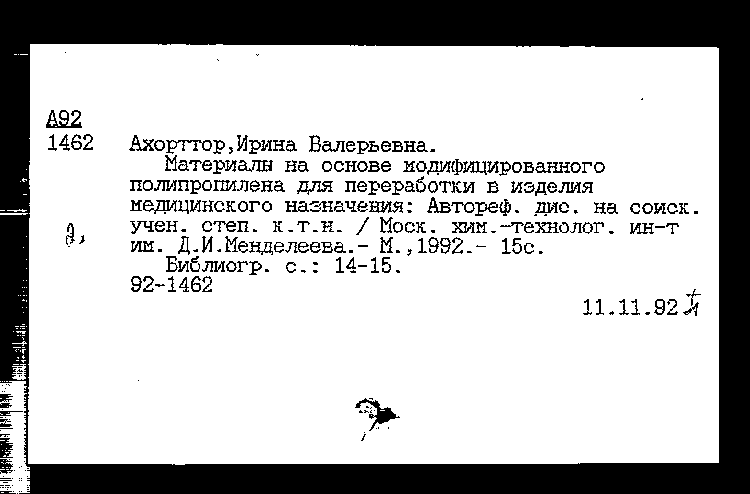 A92
1462 Ахорттор,Ирина Валерьевна.

Материалы на основе модифицированного полипропилена для переработки в изделия медицинского назначения: Автореф. дис. на соиск. учен. степ. к.т.н. / Моск. хим.-технолог. ин-т им. Д.И.Менделеева.- М.,1992.- 15с.

Библиогр. с.: 14-15.

92-1462

11.11.92